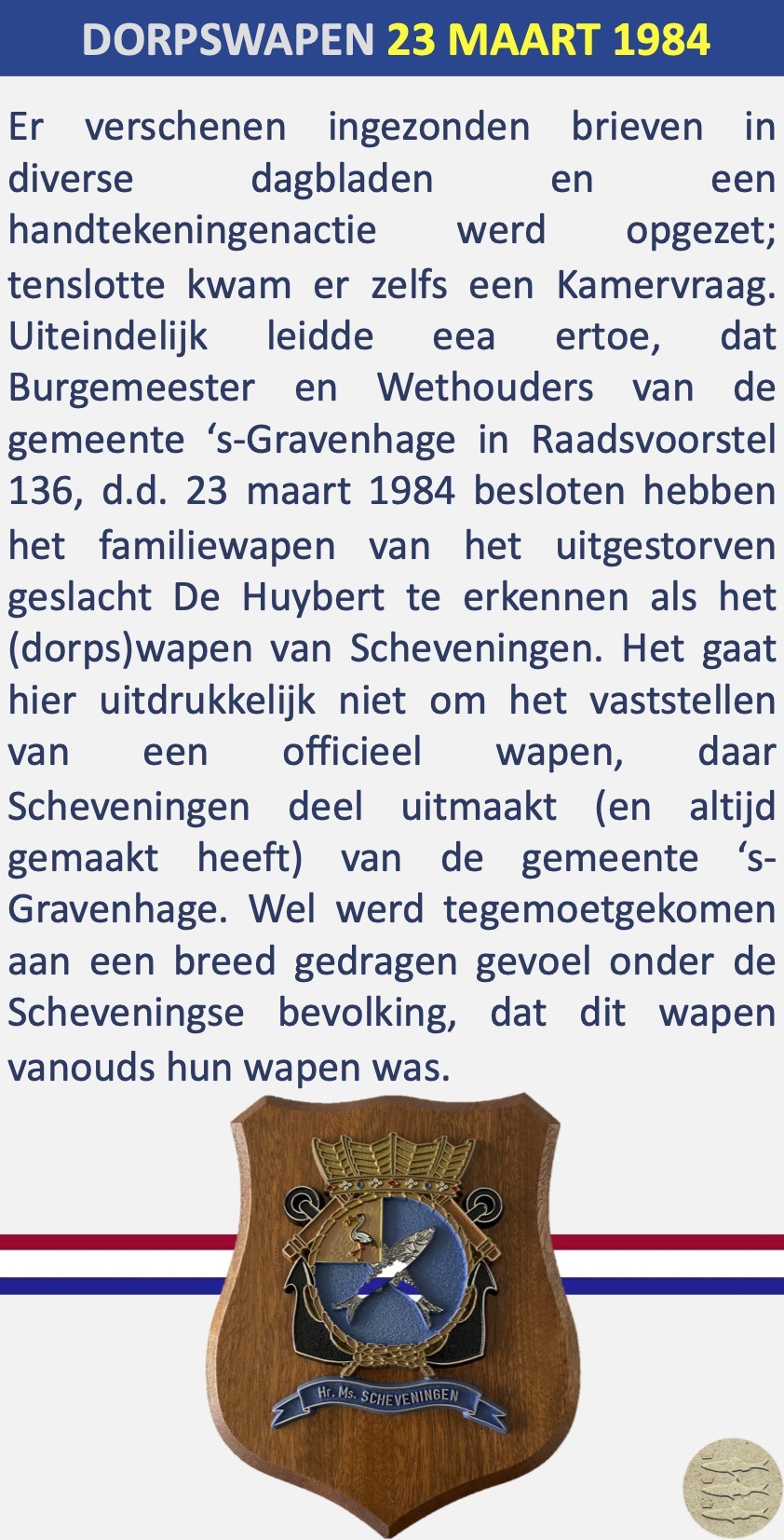 DORPSWAPEN 23 MAART 1984

Er verschenen ingezonden brieven in diverse dagbladen en een handtekeningenactie werd opgezet; tenslotte kwam er zelfs een Kamervraag. Uiteindelijk leidde eea ertoe, dat Burgemeester en Wethouders van de gemeente ‘s-Gravenhage in Raadsvoorstel 136, d.d. 23 maart 1984 besloten hebben het familiewapen van het uitgestorven geslacht De Huybert te erkennen als het (dorps)wapen van Scheveningen. Het gaat hier uitdrukkelijk niet om het vaststellen van een officieel wapen, daar Scheveningen deel uitmaakt (en altijd gemaakt heeft) van de gemeente ‘s-Gravenhage. Wel werd tegemoetgekomen aan een breed gedragen gevoel onder de Scheveningse bevolking, dat dit wapen vanouds hun wapen was.

Hr. Ms. SCHEVENINGEN